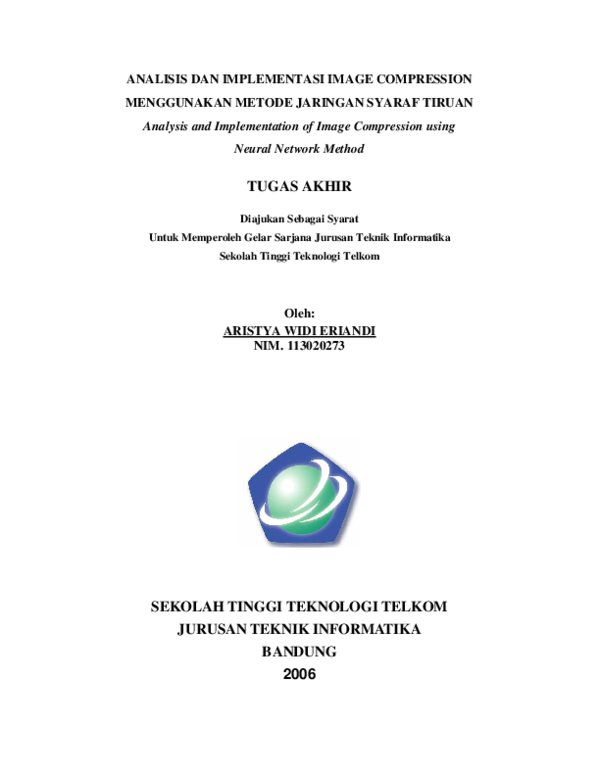 ANALISIS DAN IMPLEMENTASI IMAGE COMPRESSION
MENGGUNAKAN METODE JARINGAN SYARAF TIRUAN
Analysis and Implementation of Image Compression using
Neural Network Method

TUGAS AKHIR

Diajukan Sebagai Syarat
Untuk Memperoleh Gelar Sarjana Jurusan Teknik Informatika
Sekolah Tinggi Teknologi Telkom

Oleh:
ARISTYA WIDI ERIANDI
NIM. 113020273

SEKOLAH TINGGI TEKNOLOGI TELKOM
JURUSAN TEKNIK INFORMATIKA
BANDUNG
2006